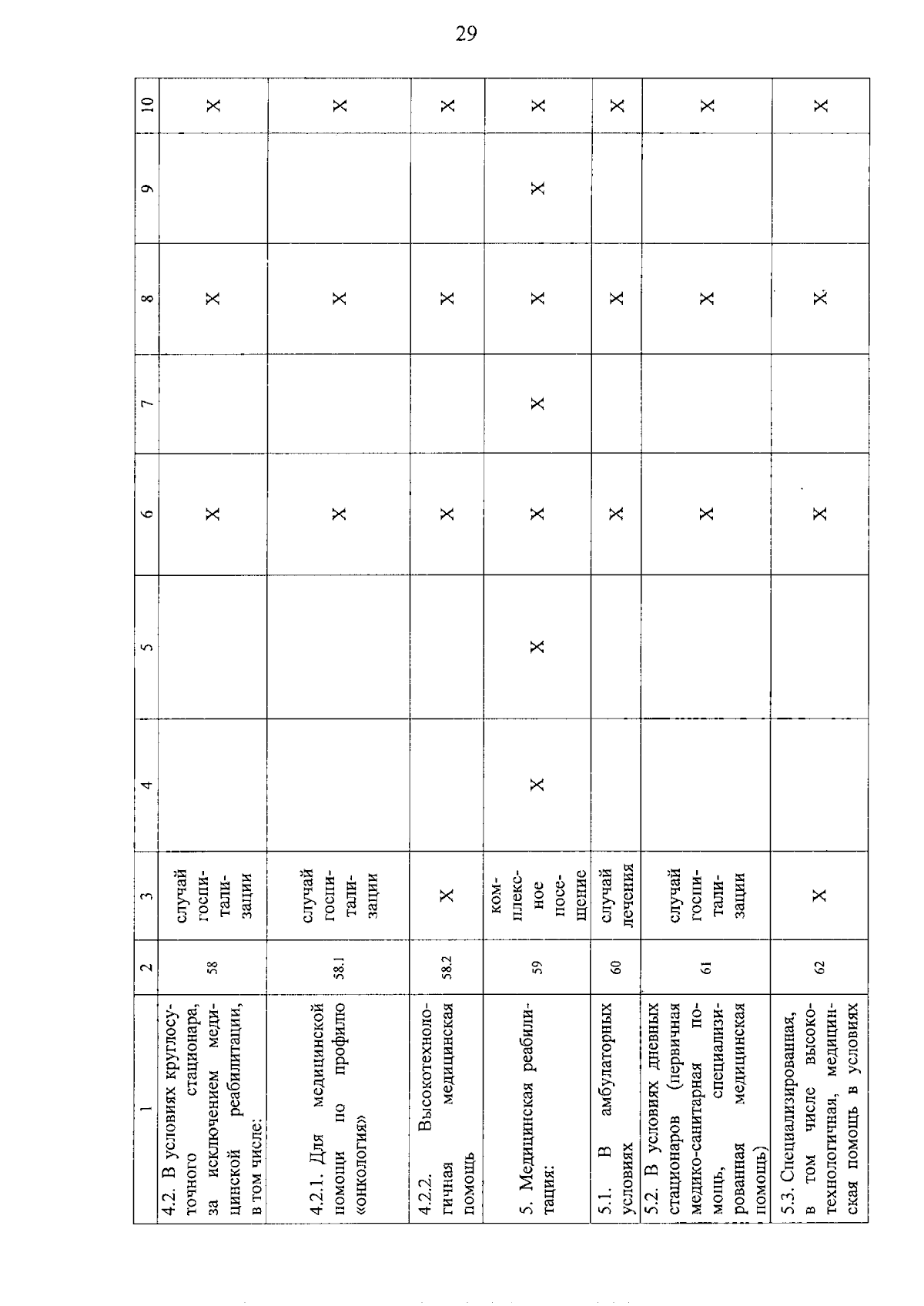 29

| 1 | 2 | 3 | 4 | 5 | 6 | 7 | 8 | 9 | 10 |
|---|---|---|---|---|---|---|---|---|---|
| 4.2. В условиях круглосуточного стационара, за исключением медицинской реабилитации, в том числе: | 58 | случай госпитализации | | | X | | X | | X |
| 4.2.1. Для медицинской помощи по профилю «онкология» | 58.1 | случай госпитализации | | | X | | X | | X |
| 4.2.2. Высокотехнологичная медицинская помощь | 58.2 | X | | | X | | X | | X |
| 5. Медицинская реабилитация: | 59 | комплексное посещение | X | X | X | X | X | X | X |
| 5.1. В амбулаторных условиях | 60 | случай лечения | | | X | | X | | X |
| 5.2. В условиях дневных стационаров (первичная медико-санитарная помощь, специализированная медицинская помощь) | 61 | случай госпитализации | | | X | | X | | X |
| 5.3. Специализированная, в том числе высокотехнологичная, медицинская помощь в условиях | 62 | X | | | X | | X | | X |